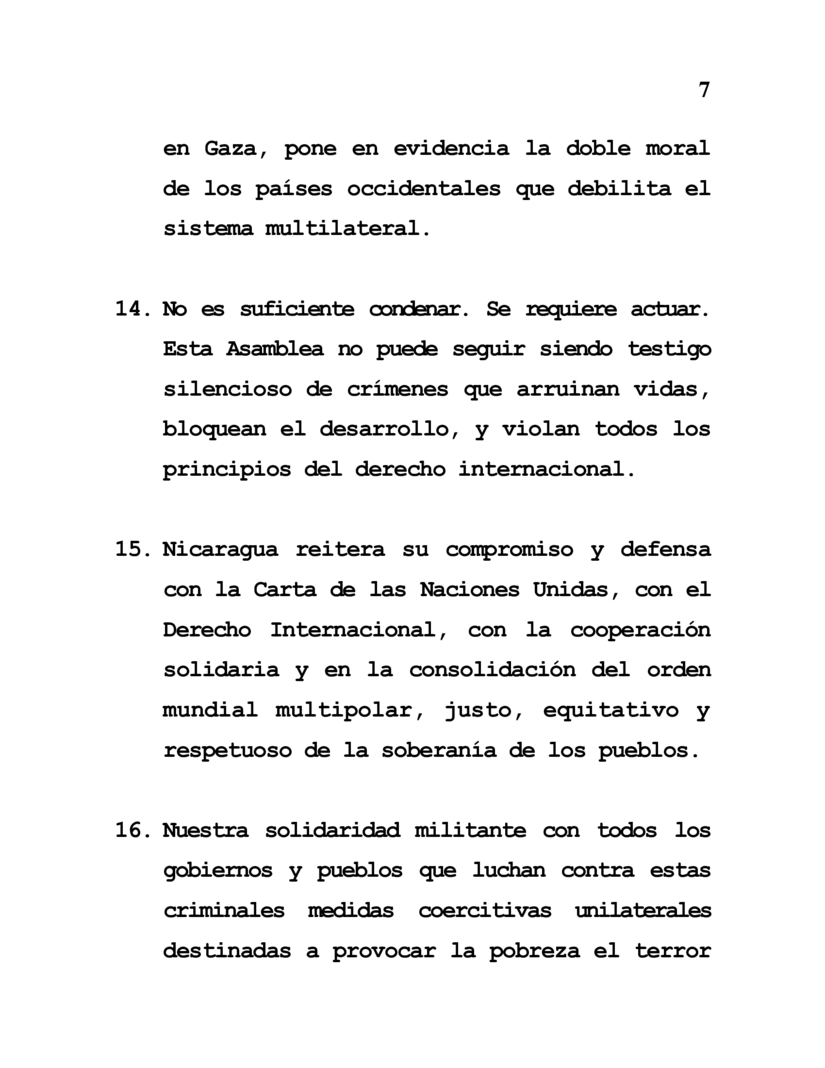 7

en Gaza, pone en evidencia la doble moral de los países occidentales que debilita el sistema multilateral.

14. No es suficiente condenar. Se requiere actuar. Esta Asamblea no puede seguir siendo testigo silencioso de crímenes que arruinan vidas, bloquean el desarrollo, y violan todos los principios del derecho internacional.

15. Nicaragua reitera su compromiso y defensa con la Carta de las Naciones Unidas, con el Derecho Internacional, con la cooperación solidaria y en la consolidación del orden mundial multipolar, justo, equitativo y respetuoso de la soberanía de los pueblos.

16. Nuestra solidaridad militante con todos los gobiernos y pueblos que luchan contra estas criminales medidas coercitivas unilaterales destinadas a provocar la pobreza el terror